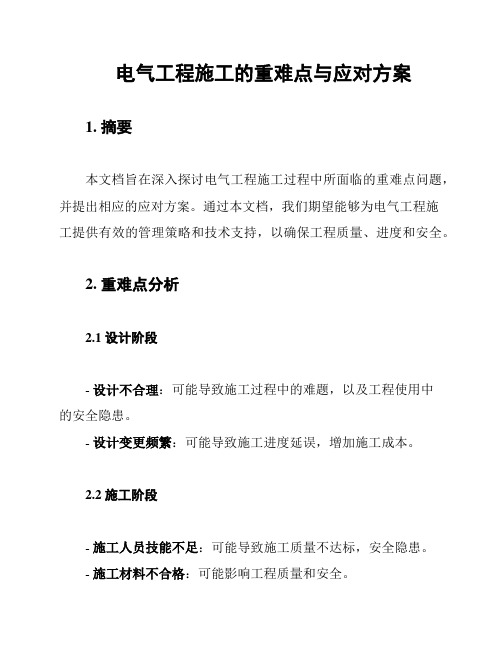 电气工程施工的重难点与应对方案

1. 摘要

本文档旨在深入探讨电气工程施工过程中所面临的重难点问题，并提出相应的应对方案。通过本文档，我们期望能够为电气工程施工提供有效的管理策略和技术支持，以确保工程质量、进度和安全。

2. 重难点分析

2.1 设计阶段

- 设计不合理：可能导致施工过程中的难题，以及工程使用中的安全隐患。
- 设计变更频繁：可能导致施工进度延误，增加施工成本。

2.2 施工阶段

- 施工人员技能不足：可能导致施工质量不达标，安全隐患。
- 施工材料不合格：可能影响工程质量和安全。